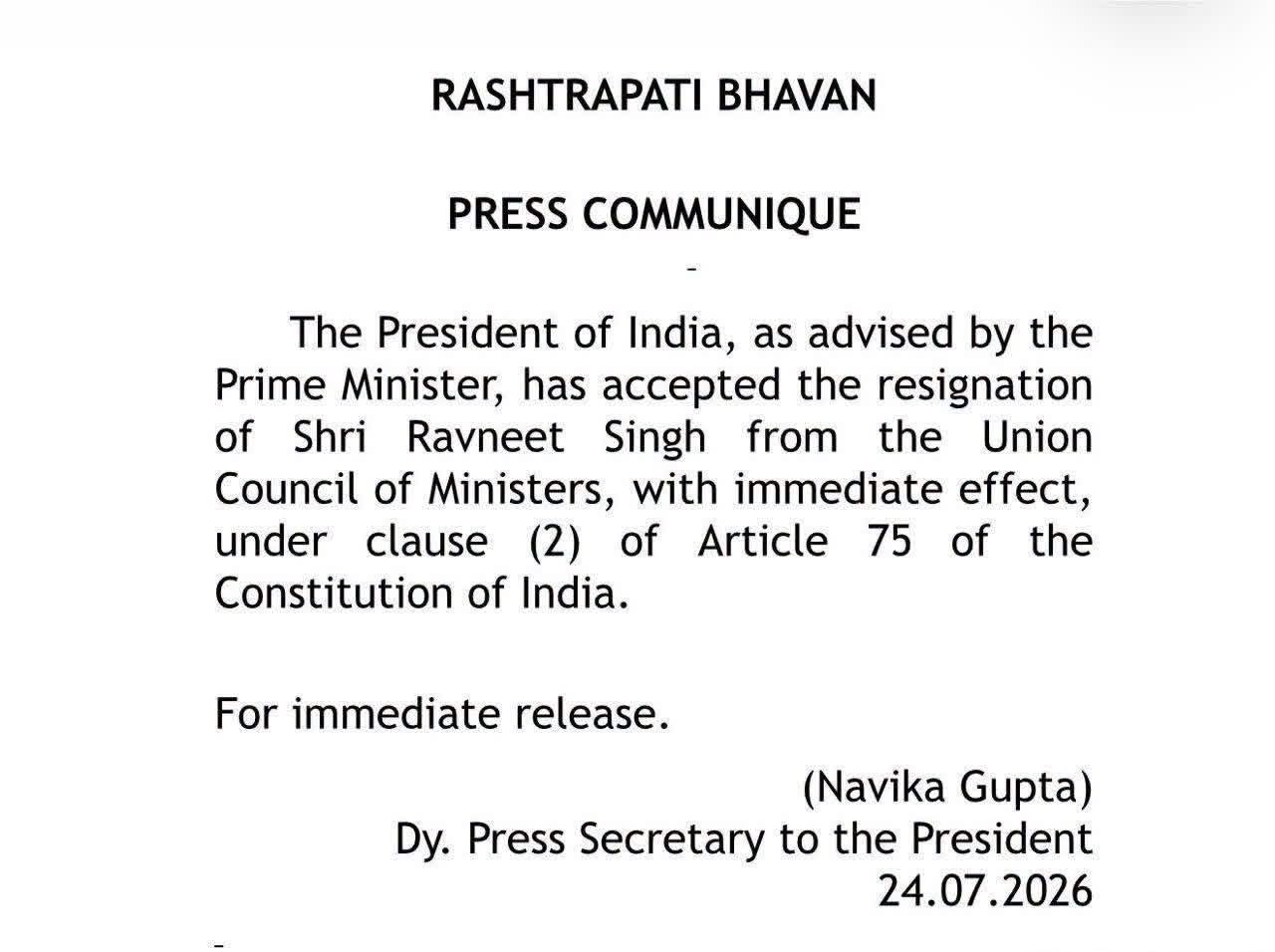 RASHTRAPATI BHAVAN

PRESS COMMUNIQUE

-

The President of India, as advised by the Prime Minister, has accepted the resignation of Shri Ravneet Singh from the Union Council of Ministers, with immediate effect, under clause (2) of Article 75 of the Constitution of India.

For immediate release.

(Navika Gupta)
Dy. Press Secretary to the President
24.07.2026

-